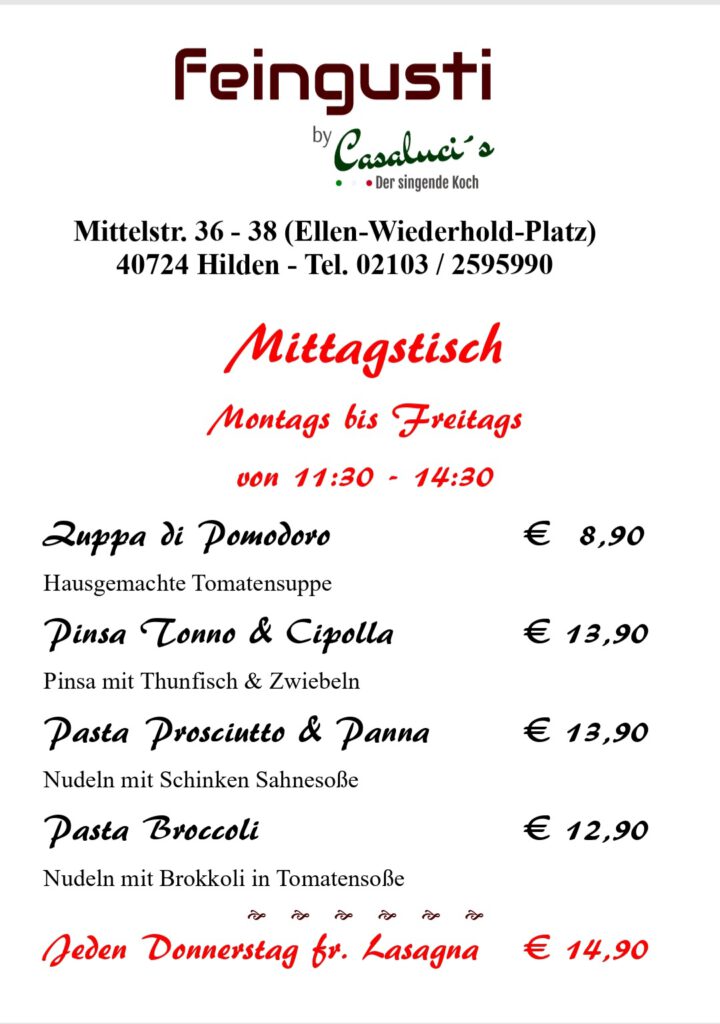 Feingusti

by Casaluci´s

Der singende Koch

Mittelstr. 36 - 38 (Ellen-Wiederhold-Platz)
40724 Hilden - Tel. 02103 / 2595990

Mittagstisch

Montags bis Freitags

von 11:30 - 14:30

Zuppa di Pomodoro € 8,90

Hausgemachte Tomatensuppe

Pinsa Tonno & Cipolla € 13,90

Pinsa mit Thunfisch & Zwiebeln

Pasta Prosciutto & Panna € 13,90

Nudeln mit Schinken Sahnesoße

Pasta Broccoli € 12,90

Nudeln mit Brokkoli in Tomatensoße

Jeden Donnerstag fr. Lasagna € 14,90